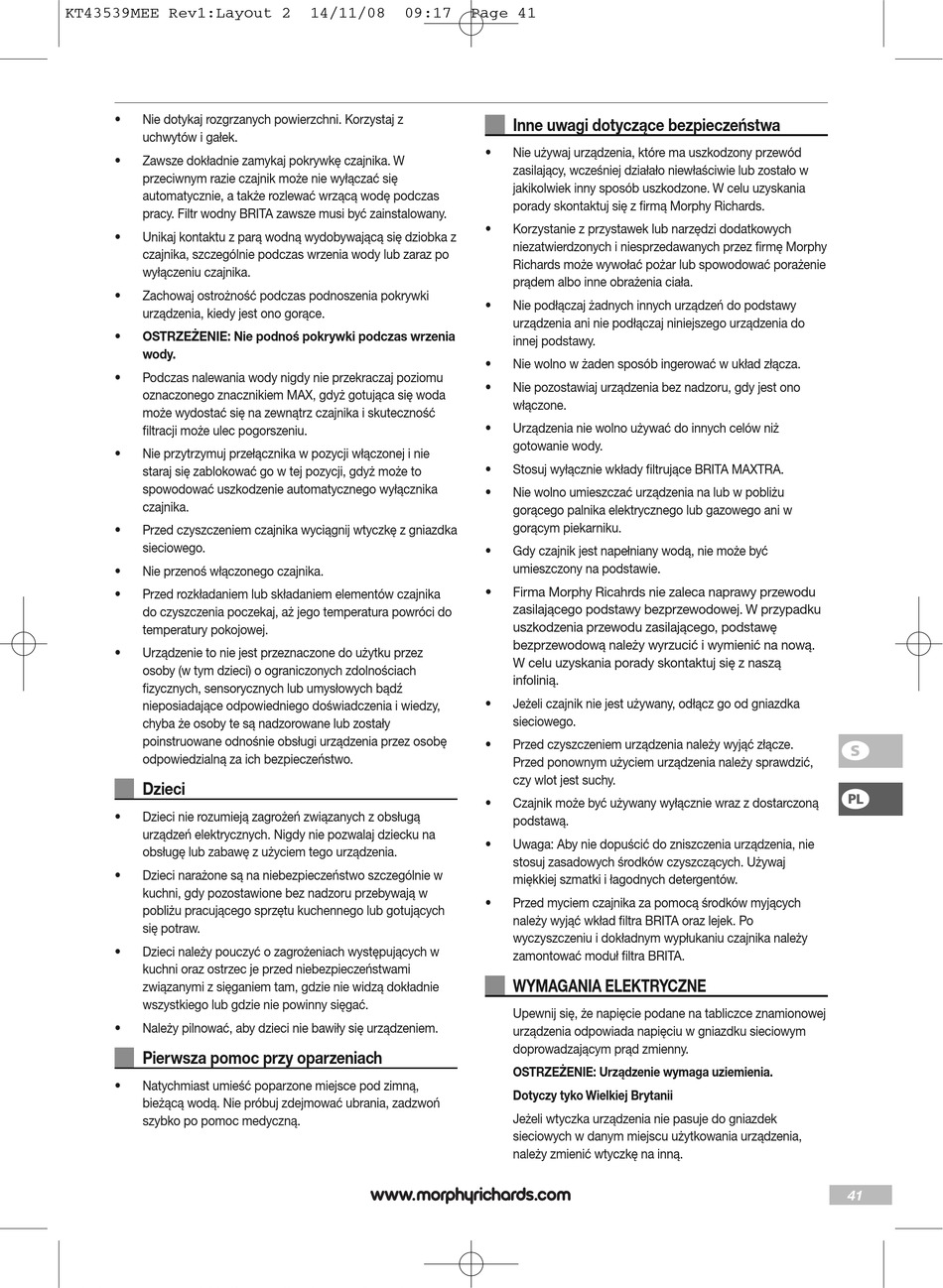 KT43539MEE Rev1:Layout 2 14/11/08 09:17 Page 41

• Nie dotykaj rozgrzanych powierzchni. Korzystaj z uchwytów i gałek.

• Zawsze dokładnie zamykaj pokrywkę czajnika. W przeciwnym razie czajnik może nie wyłączać się automatycznie, a także rozlewać wrzącą wodę podczas pracy. Filtr wodny BRITA zawsze musi być zainstalowany.

• Unikaj kontaktu z parą wodną wydobywającą się dziobka z czajnika, szczególnie podczas wrzenia wody lub zaraz po wyłączeniu czajnika.

• Zachowaj ostrożność podczas podnoszenia pokrywki urządzenia, kiedy jest ono gorące.

• OSTRZEŻENIE: Nie podnoś pokrywki podczas wrzenia wody.

• Podczas nalewania wody nigdy nie przekraczaj poziomu oznaczonego znacznikiem MAX, gdyż gotująca się woda może wydostać się na zewnątrz czajnika i skuteczność filtracji może ulec pogorszeniu.

• Nie przytrzymuj przełącznika w pozycji włączonej i nie staraj się zablokować go w tej pozycji, gdyż może to spowodować uszkodzenie automatycznego wyłącznika czajnika.

• Przed czyszczeniem czajnika wyciągnij wtyczkę z gniazdka sieciowego.

• Nie przenoś włączonego czajnika.

• Przed rozkładaniem lub składaniem elementów czajnika do czyszczenia poczekaj, aż jego temperatura powróci do temperatury pokojowej.

• Urządzenie to nie jest przeznaczone do użytku przez osoby (w tym dzieci) o ograniczonych zdolnościach fizycznych, sensorycznych lub umysłowych bądź nieposiadające odpowiedniego doświadczenia i wiedzy, chyba że osoby te są nadzorowane lub zostały poinstruowane odnośnie obsługi urządzenia przez osobę odpowiedzialną za ich bezpieczeństwo.

Dzieci

• Dzieci nie rozumieją zagrożeń związanych z obsługą urządzeń elektrycznych. Nigdy nie pozwalaj dziecku na obsługę lub zabawę z użyciem tego urządzenia.

• Dzieci narażone są na niebezpieczeństwo szczególnie w kuchni, gdy pozostawione bez nadzoru przebywają w pobliżu pracującego sprzętu kuchennego lub gotujących się potraw.

• Dzieci należy pouczyć o zagrożeniach występujących w kuchni oraz ostrzec je przed niebezpieczeństwami związanymi z sięganiem tam, gdzie nie widzą dokładnie wszystkiego lub gdzie nie powinny sięgać.

• Należy pilnować, aby dzieci nie bawiły się urządzeniem.

Pierwsza pomoc przy oparzeniach

• Natychmiast umieść poparzone miejsce pod zimną, bieżącą wodą. Nie próbuj zdejmować ubrania, zadzwoń szybko po pomoc medyczną.

Inne uwagi dotyczące bezpieczeństwa

• Nie używaj urządzenia, które ma uszkodzony przewód zasilający, wcześniej działało niewłaściwie lub zostało w jakikolwiek inny sposób uszkodzone. W celu uzyskania porady skontaktuj się z firmą Morphy Richards.

• Korzystanie z przystawek lub narzędzi dodatkowych niezatwierdzonych i niesprzedawanych przez firmę Morphy Richards może wywołać pożar lub spowodować porażenie prądem albo inne obrażenia ciała.

• Nie podłączaj żadnych innych urządzeń do podstawy urządzenia ani nie podłączaj niniejszego urządzenia do innej podstawy.

• Nie wolno w żaden sposób ingerować w układ złącza.

• Nie pozostawiaj urządzenia bez nadzoru, gdy jest ono włączone.

• Urządzenia nie wolno używać do innych celów niż gotowanie wody.

• Stosuj wyłącznie wkłady filtrujące BRITA MAXTRA.

• Nie wolno umieszczać urządzenia na lub w pobliżu gorącego palnika elektrycznego lub gazowego ani w gorącym piekarniku.

• Gdy czajnik jest napełniany wodą, nie może być umieszczony na podstawie.

• Firma Morphy Ricahrds nie zaleca naprawy przewodu zasilającego podstawy bezprzewodowej. W przypadku uszkodzenia przewodu zasilającego, podstawę bezprzewodową należy wyrzucić i wymienić na nową. W celu uzyskania porady skontaktuj się z naszą infolinią.

• Jeżeli czajnik nie jest używany, odłącz go od gniazdka sieciowego.

• Przed czyszczeniem urządzenia należy wyjąć złącze. Przed ponownym użyciem urządzenia należy sprawdzić, czy wlot jest suchy.

• Czajnik może być używany wyłącznie wraz z dostarczoną podstawą.

• Uwaga: Aby nie dopuścić do zniszczenia urządzenia, nie stosuj zasadowych środków czyszczących. Używaj miękkiej szmatki i łagodnych detergentów.

• Przed myciem czajnika za pomocą środków myjących należy wyjąć wkład filtra BRITA oraz lejek. Po wyczyszczeniu i dokładnym wypłukaniu czajnika należy zamontować moduł filtra BRITA.

WYMAGANIA ELEKTRYCZNE

Upewnij się, że napięcie podane na tabliczce znamionowej urządzenia odpowiada napięciu w gniazdku sieciowym doprowadzającym prąd zmienny.

OSTRZEŻENIE: Urządzenie wymaga uziemienia.

Dotyczy tyko Wielkiej Brytanii

Jeżeli wtyczka urządzenia nie pasuje do gniazdek sieciowych w danym miejscu użytkowania urządzenia, należy zmienić wtyczkę na inną.

S

PL

www.morphyrichards.com

41